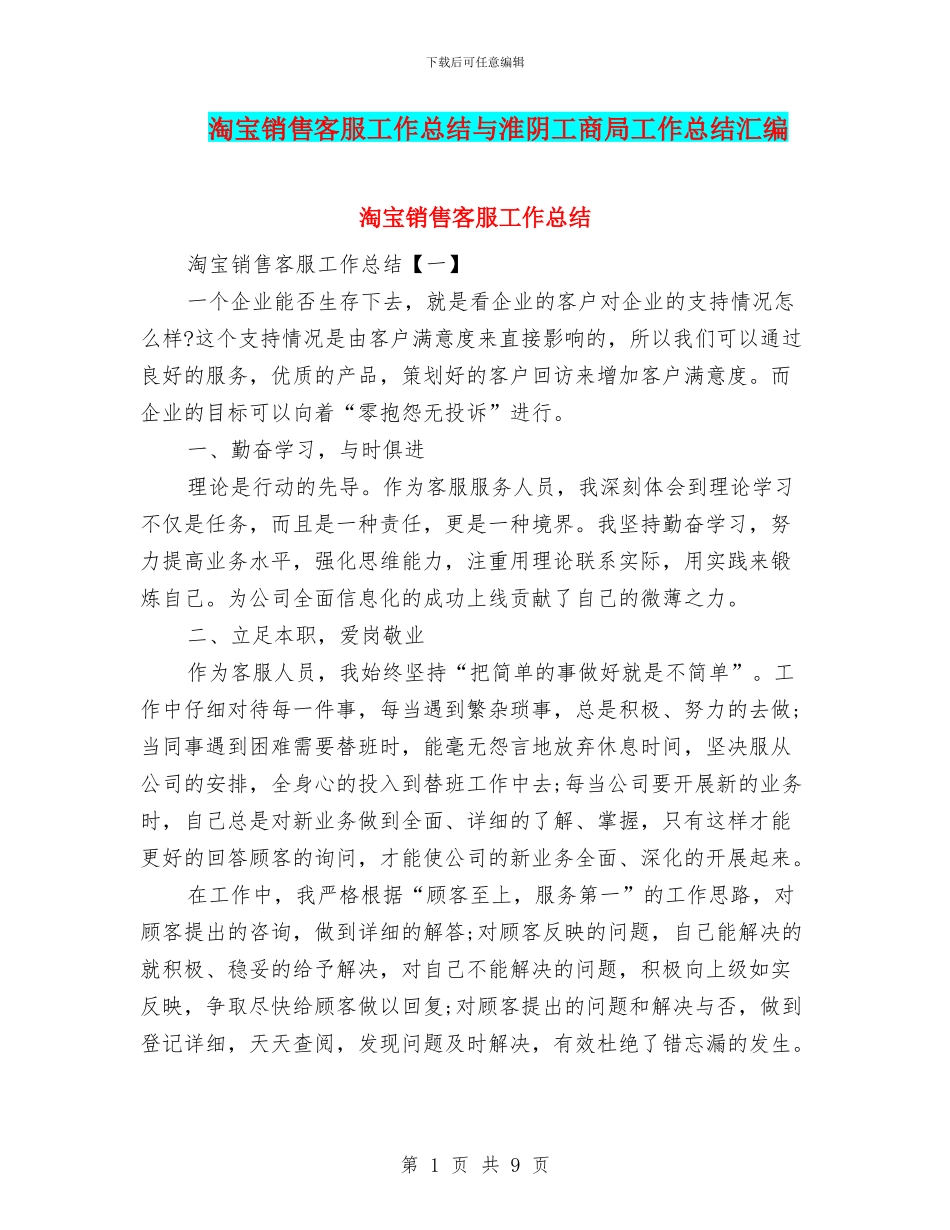 下载后可任意编辑

淘宝销售客服工作总结与淮阴工商局工作总结汇编

淘宝销售客服工作总结

淘宝销售客服工作总结【一】

一个企业能否生存下去，就是看企业的客户对企业的支持情况怎么样?这个支持情况是由客户满意度来直接影响的，所以我们可以通过良好的服务，优质的产品，策划好的客户回访来增加客户满意度。而企业的目标可以向着“零抱怨无投诉”进行。

一、勤奋学习，与时俱进

理论是行动的先导。作为客服服务人员，我深刻体会到理论学习不仅是任务，而且是一种责任，更是一种境界。我坚持勤奋学习，努力提高业务水平，强化思维能力，注重用理论联系实际，用实践来锻炼自己。为公司全面信息化的成功上线贡献了自己的微薄之力。

二、立足本职，爱岗敬业

作为客服人员，我始终坚持“把简单的事做好就是不简单”。工作中仔细对待每一件事，每当遇到繁杂琐事，总是积极、努力的去做;当同事遇到困难需要替班时，能毫无怨言地放弃休息时间，坚决服从公司的安排，全身心的投入到替班工作中去;每当公司要开展新的业务时，自己总是对新业务做到全面、详细的了解、掌握，只有这样才能更好的回答顾客的询问，才能使公司的新业务全面、深化的开展起来。

在工作中，我严格根据“顾客至上，服务第一”的工作思路，对顾客提出的咨询，做到详细的解答;对顾客反映的问题，自己能解决的就积极、稳妥的给予解决，对自己不能解决的问题，积极向上级如实反映，争取尽快给顾客做以回复;对顾客提出的问题和解决与否，做到登记详细，天天查阅，发现问题及时解决，有效杜绝了错忘漏的发生。

第 1 页 共 9 页